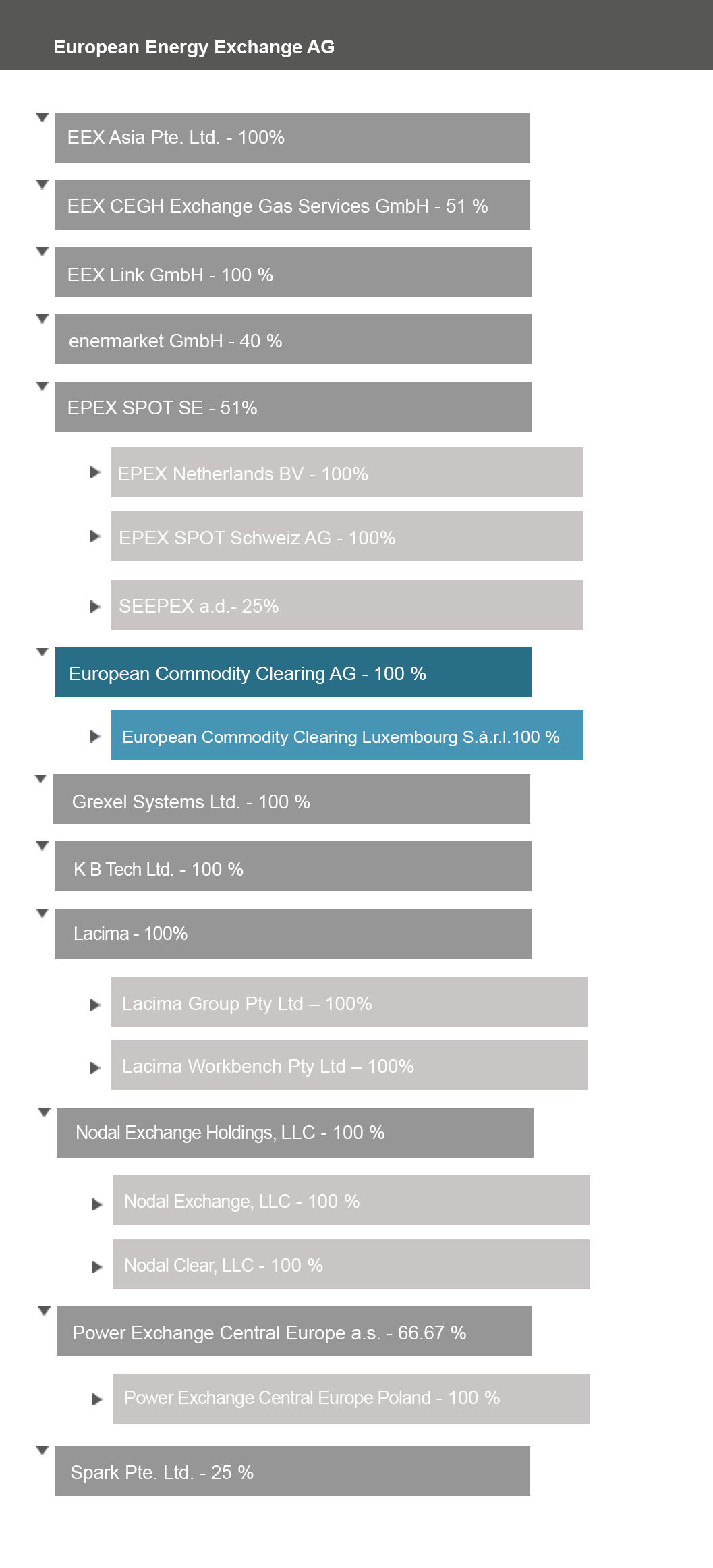 European Energy Exchange AG

EEX Asia Pte. Ltd. - 100%

EEX CEGH Exchange Gas Services GmbH - 51 %

EEX Link GmbH - 100 %

enermarket GmbH - 40 %

EPEX SPOT SE - 51%

EPEX Netherlands BV - 100%

EPEX SPOT Schweiz AG - 100%

SEEPEX a.d.- 25%

European Commodity Clearing AG - 100 %

European Commodity Clearing Luxembourg S.à.r.l.100 %

Grexel Systems Ltd. - 100 %

K B Tech Ltd. - 100 %

Lacima - 100%

Lacima Group Pty Ltd – 100%

Lacima Workbench Pty Ltd – 100%

Nodal Exchange Holdings, LLC - 100 %

Nodal Exchange, LLC - 100 %

Nodal Clear, LLC - 100 %

Power Exchange Central Europe a.s. - 66.67 %

Power Exchange Central Europe Poland - 100 %

Spark Pte. Ltd. - 25 %